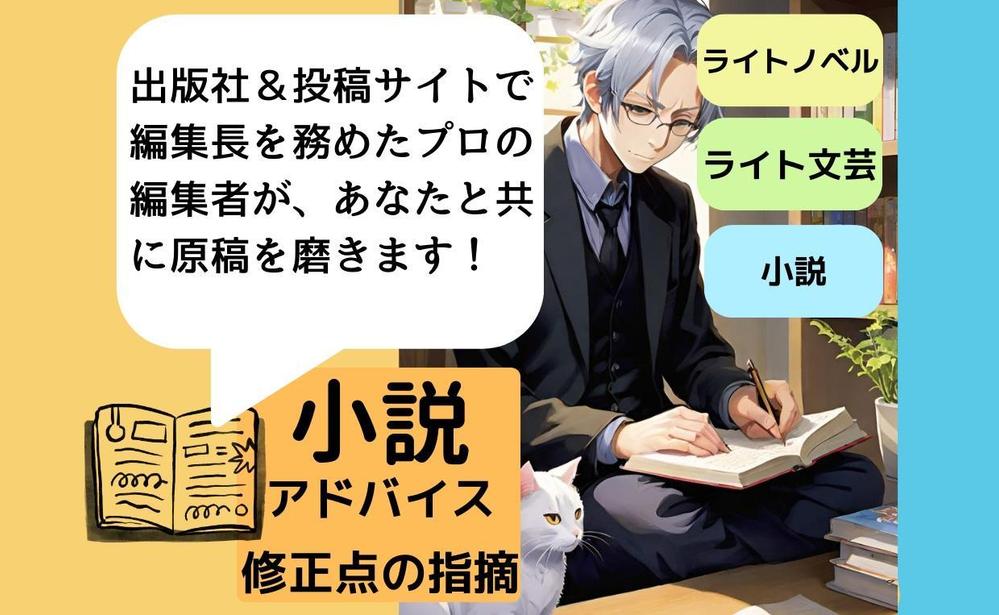 出版社＆投稿サイトで編集長を務めたプロの編集者が、あなたと共に原稿を磨きます！

ライトノベル

ライト文芸

小説

小説
アドバイス
修正点の指摘